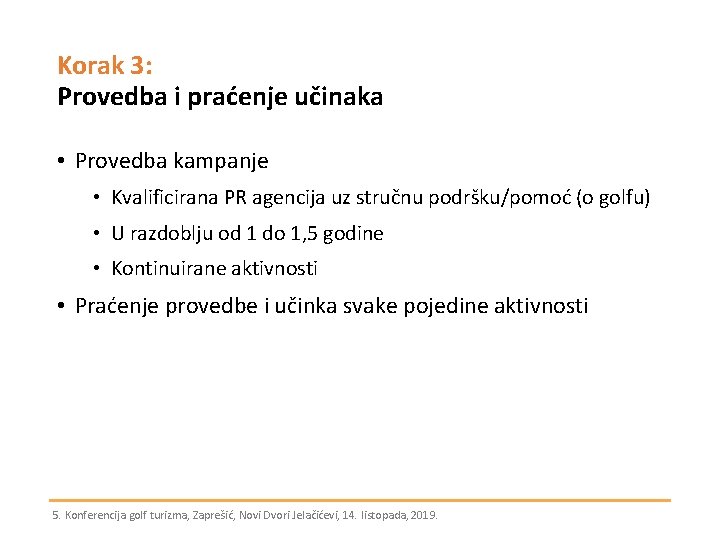 Korak 3:
Provedba i praćenje učinaka

• Provedba kampanje
  • Kvalificirana PR agencija uz stručnu podršku/pomoć (o golfu)
  • U razdoblju od 1 do 1,5 godine
  • Kontinuirane aktivnosti
• Praćenje provedbe i učinka svake pojedine aktivnosti

5. Konferencija golf turizma, Zaprešić, Novi Dvori Jelačićevi, 14. listopada, 2019.